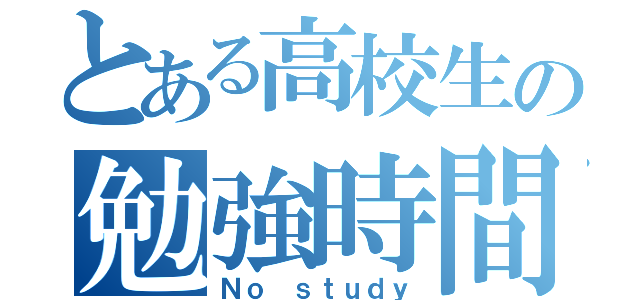 とある高校生の
勉強時間
No study